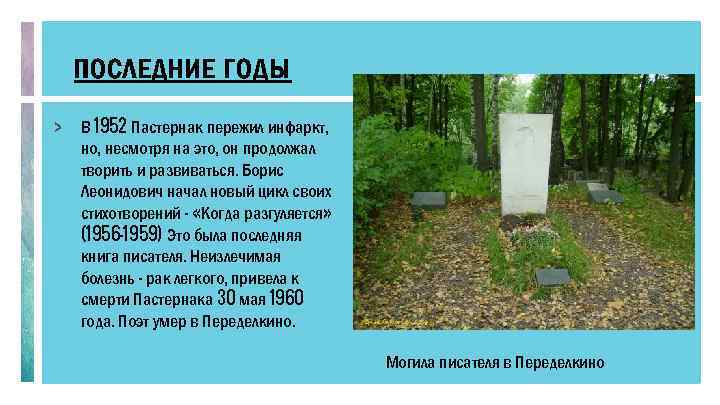 ПОСЛЕДНИЕ ГОДЫ

В 1952 Пастернак пережил инфаркт, но, несмотря на это, он продолжал творить и развиваться. Борис Леонидович начал новый цикл своих стихотворений - «Когда разгуляется» (1956-1959) Это была последняя книга писателя. Неизлечимая болезнь - рак легкого, привела к смерти Пастернака 30 мая 1960 года. Поэт умер в Переделкино.

Могила писателя в Переделкино